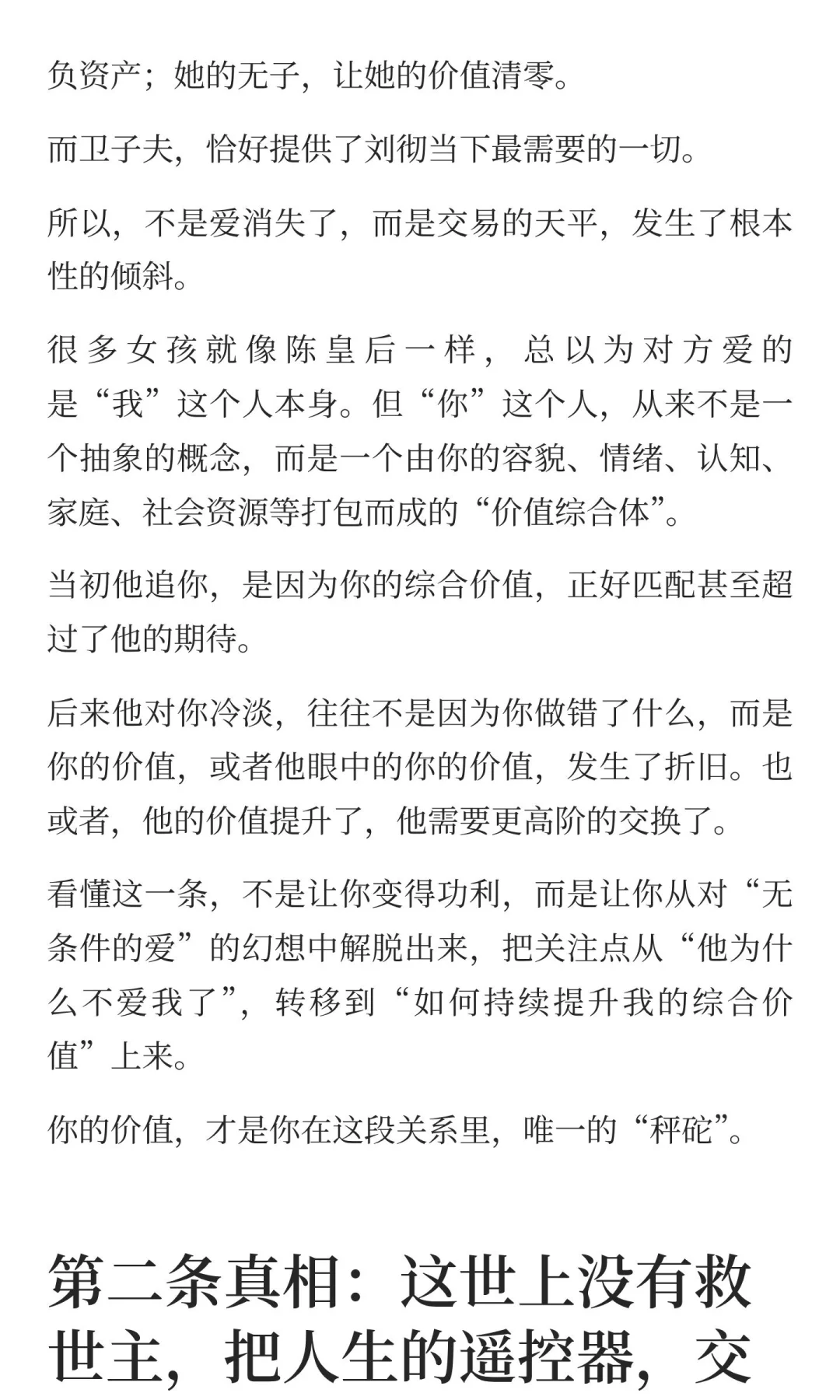 负资产；她的无子，让她的价值清零。

而卫子夫，恰好提供了刘彻当下最需要的一切。

所以，不是爱消失了，而是交易的天平，发生了根本性的倾斜。

很多女孩就像陈皇后一样，总以为对方爱的是“我”这个人本身。但“你”这个人，从来不是一个抽象的概念，而是一个由你的容貌、情绪、认知、家庭、社会资源等打包而成的“价值综合体”。

当初他追你，是因为你的综合价值，正好匹配甚至超过了他的期待。

后来他对你冷淡，往往不是因为你做错了什么，而是你的价值，或者他眼中的你的价值，发生了折旧。也或者，他的价值提升了，他需要更高阶的交换了。

看懂这一条，不是让你变得功利，而是让你从对“无条件的爱”的幻想中解脱出来，把关注点从“他为什么不爱我了”，转移到“如何持续提升我的综合价值”上来。

你的价值，才是你在这段关系里，唯一的“秤砣”。

第二条真相：这世上没有救世主，把人生的遥控器，交